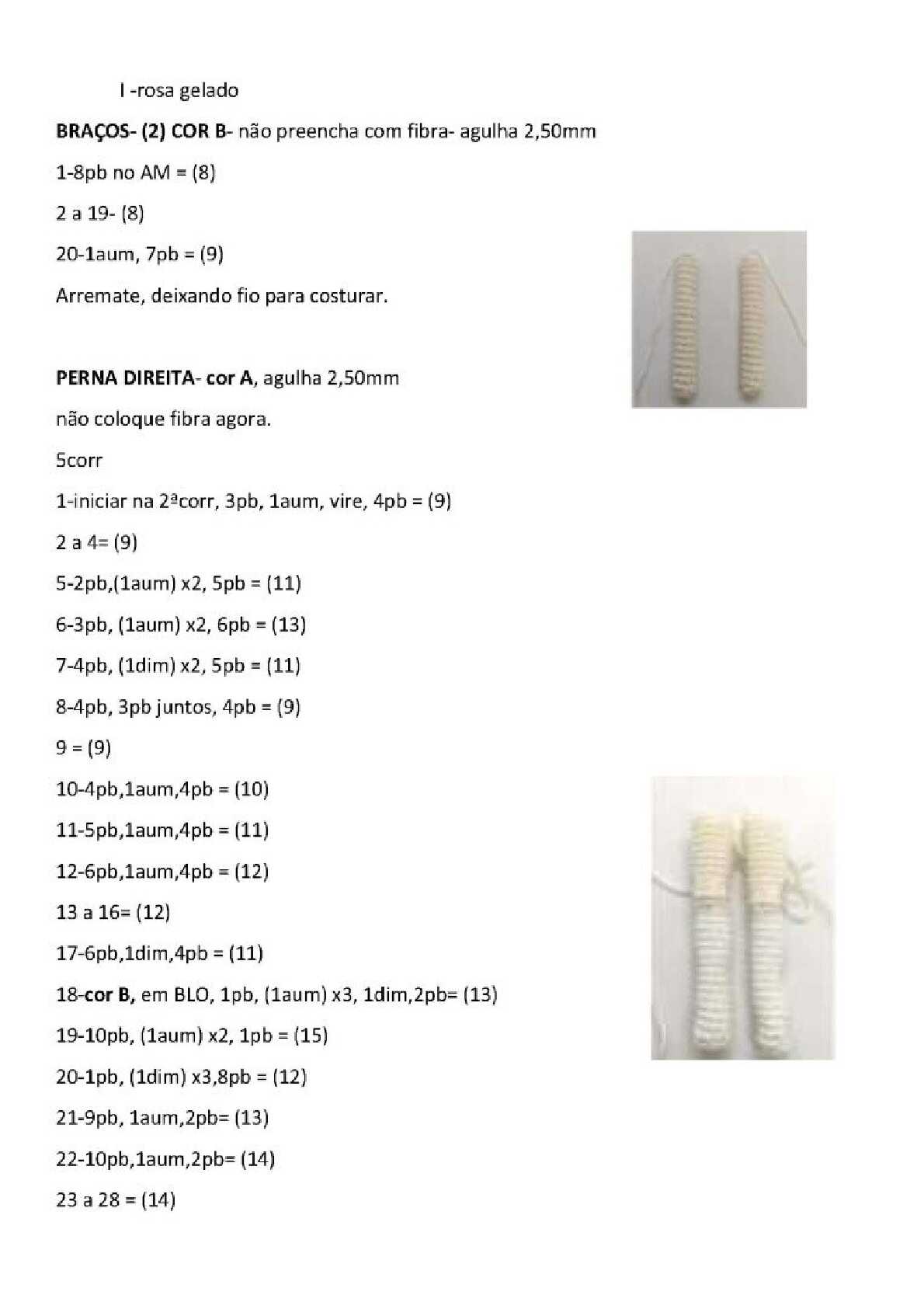 I -rosa gelado

BRAÇOS- (2) COR B- não preencha com fibra- agulha 2,50mm

1-8pb no AM = (8)

2 a 19- (8)

20-1aum, 7pb = (9)

Arremate, deixando fio para costurar.

PERNA DIREITA- cor A, agulha 2,50mm

não coloque fibra agora.

5corr

1-iniciar na 2ªcorr, 3pb, 1aum, vire, 4pb = (9)

2 a 4= (9)

5-2pb,(1aum) x2, 5pb = (11)

6-3pb, (1aum) x2, 6pb = (13)

7-4pb, (1dim) x2, 5pb = (11)

8-4pb, 3pb juntos, 4pb = (9)

9 = (9)

10-4pb,1aum,4pb = (10)

11-5pb,1aum,4pb = (11)

12-6pb,1aum,4pb = (12)

13 a 16= (12)

17-6pb,1dim,4pb = (11)

18-cor B, em BLO, 1pb, (1aum) x3, 1dim,2pb= (13)

19-10pb, (1aum) x2, 1pb = (15)

20-1pb, (1dim) x3,8pb = (12)

21-9pb, 1aum,2pb= (13)

22-10pb,1aum,2pb= (14)

23 a 28 = (14)